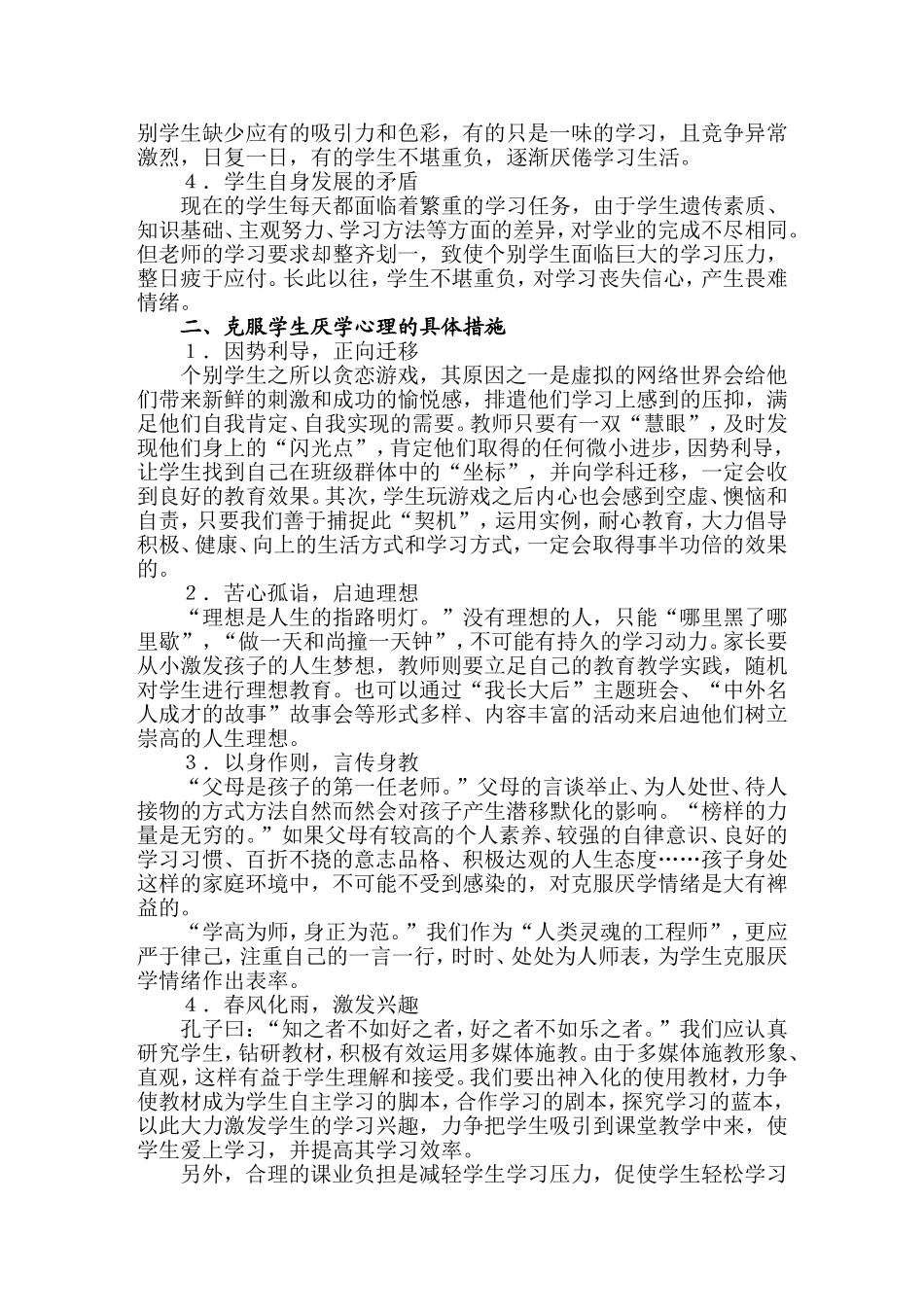 别学生缺少应有的吸引力和色彩，有的只是一味的学习，且竞争异常激烈，日复一日，有的学生不堪重负，逐渐厌倦学习生活。

4．学生自身发展的矛盾

现在的学生每天都面临着繁重的学习任务，由于学生遗传素质、知识基础、主观努力、学习方法等方面的差异，对学业的完成不尽相同。但老师的学习要求却整齐划一，致使个别学生面临巨大的学习压力，整日疲于应付。长此以往，学生不堪重负，对学习丧失信心，产生畏难情绪。

二、克服学生厌学心理的具体措施

1．因势利导，正向迁移

个别学生之所以贪恋游戏，其原因之一是虚拟的网络世界会给他们带来新鲜的刺激和成功的愉悦感，排遣他们学习上感到的压抑，满足他们自我肯定、自我实现的需要。教师只要有一双“慧眼”，及时发现他们身上的“闪光点”，肯定他们取得的任何微小进步，因势利导，让学生找到自己在班级群体中的“坐标”，并向学科迁移，一定会收到良好的教育效果。其次，学生玩游戏之后内心也会感到空虚、懊恼和自责，只要我们善于捕捉此“契机”，运用实例，耐心教育，大力倡导积极、健康、向上的生活方式和学习方式，一定会取得事半功倍的效果的。

2．苦心孤诣，启迪理想

“理想是人生的指路明灯。”没有理想的人，只能“哪里黑了哪里歇”，“做一天和尚撞一天钟”，不可能有持久的学习动力。家长要从小激发孩子的人生梦想，教师则要立足自己的教育教学实践，随机对学生进行理想教育。也可以通过“我长大后”主题班会、“中外名人成才的故事”故事会等形式多样、内容丰富的活动来启迪他们树立崇高的人生理想。

3．以身作则，言传身教

“父母是孩子的第一任老师。”父母的言谈举止、为人处世、待人接物的方式方法自然而然会对孩子产生潜移默化的影响。“榜样的力量是无穷的。”如果父母有较高的个人素养、较强的自律意识、良好的学习习惯、百折不挠的意志品格、积极达观的人生态度……孩子身处这样的家庭环境中，不可能不受到感染的，对克服厌学情绪是大有裨益的。

“学高为师，身正为范。”我们作为“人类灵魂的工程师”，更应严于律己，注重自己的一言一行，时时、处处为人师表，为学生克服厌学情绪作出表率。

4．春风化雨，激发兴趣

孔子曰：“知之者不如好之者，好之者不如乐之者。”我们应认真研究学生，钻研教材，积极有效运用多媒体施教。由于多媒体施教形象、直观，这样有益于学生理解和接受。我们要出神入化的使用教材，力争使教材成为学生自主学习的脚本，合作学习的剧本，探究学习的蓝本，以此大力激发学生的学习兴趣，力争把学生吸引到课堂教学中来，使学生爱上学习，并提高其学习效率。

另外，合理的课业负担是减轻学生学习压力，促使学生轻松学习